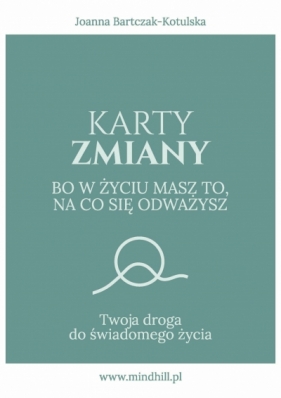 Joanna Bartczak-Kotulska

KARTY
ZMIANY

BO W ŻYCIU MASZ TO, NA CO SIĘ ODWAŻYSZ

Twoja droga do świadomego życia

www.mindhill.pl